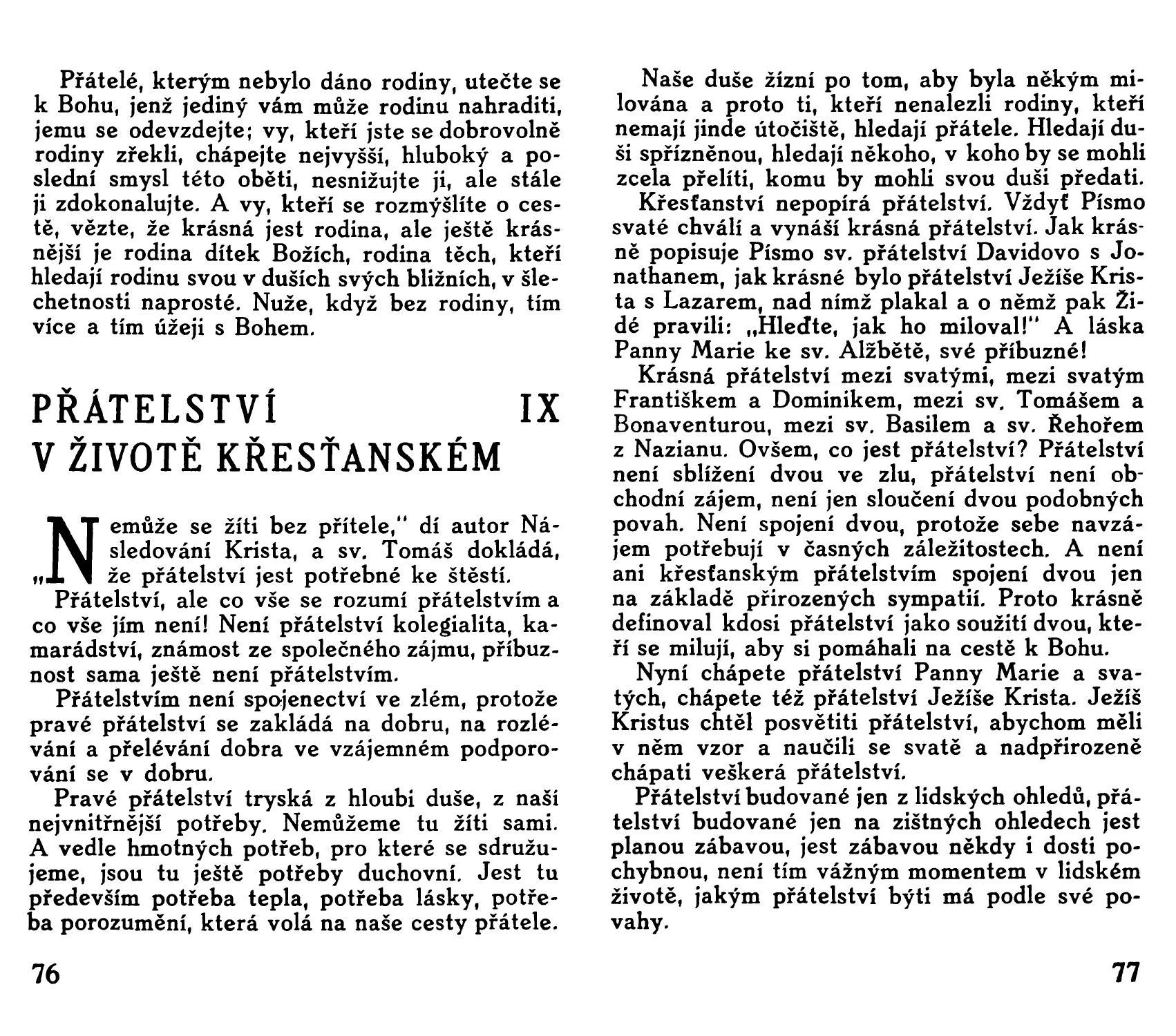 Přátelé, kterým nebylo dáno rodiny, utečte se k Bohu, jenž jediný vám může rodinu nahraditi, jemu se odevzdejte; vy, kteří jste se dobrovolně rodiny zřekli, chápejte nejvyšší, hluboký a poslední smysl této oběti, nesnižujte ji, ale stále ji zdokonalujte. A vy, kteří se rozmýšlíte o cestě, vězte, že krásná jest rodina, ale ještě krásnější je rodina dítek Božích, rodina těch, kteří hledají rodinu svou v duších svých bližních, v šlechetnosti naprosté. Nuže, když bez rodiny, tím více a tím úžeji s Bohem.

PŘÁTELSTVÍ IX
V ŽIVOTĚ KŘESŤANSKÉM

„Nemůže se žíti bez přítele," dí autor Následování Krista, a sv. Tomáš dokládá, že přátelství jest potřebné ke štěstí.

Přátelství, ale co vše se rozumí přátelstvím a co vše jím není! Není přátelství kolegialita, kamarádství, známost ze společného zájmu, příbuznost sama ještě není přátelstvím.

Přátelstvím není spojenectví ve zlém, protože pravé přátelství se zakládá na dobru, na rozlévání a přelévání dobra ve vzájemném podporování se v dobru.

Pravé přátelství tryská z hloubi duše, z naší nejvnitřnější potřeby. Nemůžeme tu žíti sami. A vedle hmotných potřeb, pro které se sdružujeme, jsou tu ještě potřeby duchovní. Jest tu především potřeba tepla, potřeba lásky, potřeba porozumění, která volá na naše cesty přátele.

76

Naše duše žízní po tom, aby byla někým milována a proto ti, kteří nenalezli rodiny, kteří nemají jinde útočiště, hledají přátele. Hledají duši spřízněnou, hledají někoho, v koho by se mohli zcela přelíti, komu by mohli svou duši předati.

Křesťanství nepopírá přátelství. Vždyť Písmo svaté chválí a vynáší krásná přátelství. Jak krásně popisuje Písmo sv. přátelství Davidovo s Jonathanem, jak krásné bylo přátelství Ježíše Krista s Lazarem, nad nímž plakal a o němž pak Židé pravili: „Hleďte, jak ho miloval!" A láska Panny Marie ke sv. Alžbětě, své příbuzné!

Krásná přátelství mezi svatými, mezi svatým Františkem a Dominikem, mezi sv. Tomášem a Bonaventurou, mezi sv. Basilem a sv. Řehořem z Nazianu. Ovšem, co jest přátelství? Přátelství není sblížení dvou ve zlu, přátelství není obchodní zájem, není jen sloučení dvou podobných povah. Není spojení dvou, protože sebe navzájem potřebují v časných záležitostech. A není ani křesťanským přátelstvím spojení dvou jen na základě přirozených sympatií. Proto krásně definoval kdosi přátelství jako soužití dvou, kteří se milují, aby si pomáhali na cestě k Bohu.

Nyní chápete přátelství Panny Marie a svatých, chápete též přátelství Ježíše Krista. Ježíš Kristus chtěl posvětiti přátelství, abychom měli v něm vzor a naučili se svatě a nadpřirozeně chápati veškerá přátelství.

Přátelství budované jen z lidských ohledů, přátelství budované jen na zištných ohledech jest planou zábavou, jest zábavou někdy i dosti pochybnou, není tím vážným momentem v lidském životě, jakým přátelství býti má podle své povahy.

77